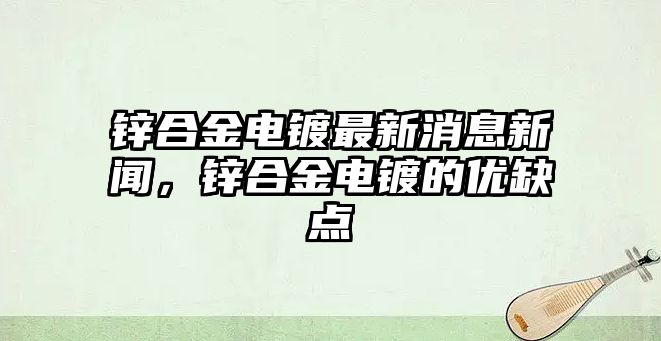 锌合金电镀最新消息新闻，锌合金电镀的优缺点